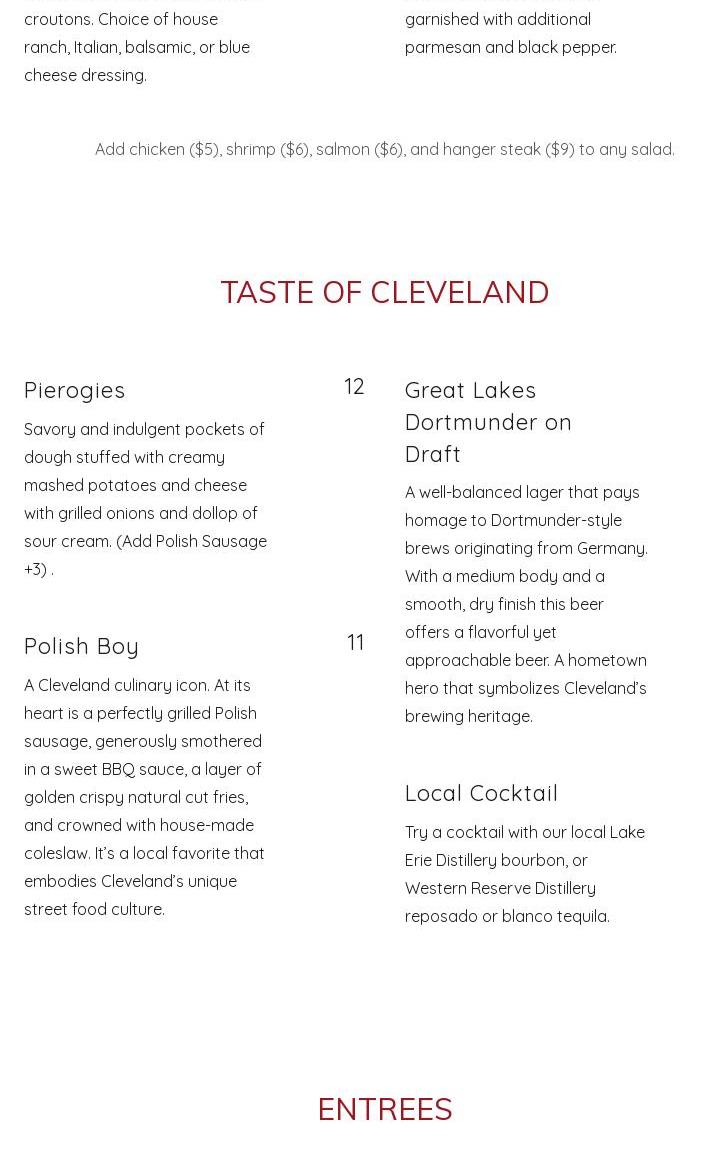 croutons. Choice of house ranch, Italian, balsamic, or blue cheese dressing.

garnished with additional parmesan and black pepper.

Add chicken ($5), shrimp ($6), salmon ($6), and hanger steak ($9) to any salad.

TASTE OF CLEVELAND

Pierogies

12

Savory and indulgent pockets of dough stuffed with creamy mashed potatoes and cheese with grilled onions and dollop of sour cream. (Add Polish Sausage +3) .

Polish Boy

11

A Cleveland culinary icon. At its heart is a perfectly grilled Polish sausage, generously smothered in a sweet BBQ sauce, a layer of golden crispy natural cut fries, and crowned with house-made coleslaw. It's a local favorite that embodies Cleveland's unique street food culture.

Great Lakes Dortmunder on Draft

A well-balanced lager that pays homage to Dortmunder-style brews originating from Germany. With a medium body and a smooth, dry finish this beer offers a flavorful yet approachable beer. A hometown hero that symbolizes Cleveland's brewing heritage.

Local Cocktail

Try a cocktail with our local Lake Erie Distillery bourbon, or Western Reserve Distillery reposado or blanco tequila.

ENTREES